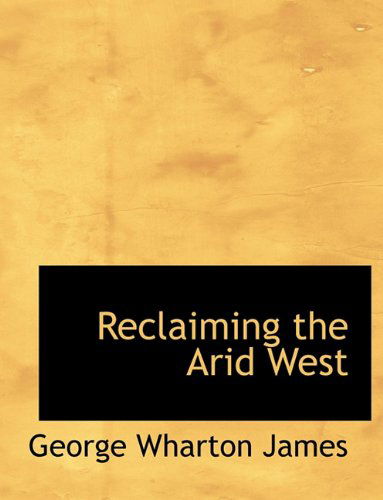 Reclaiming the Arid West

George Wharton James